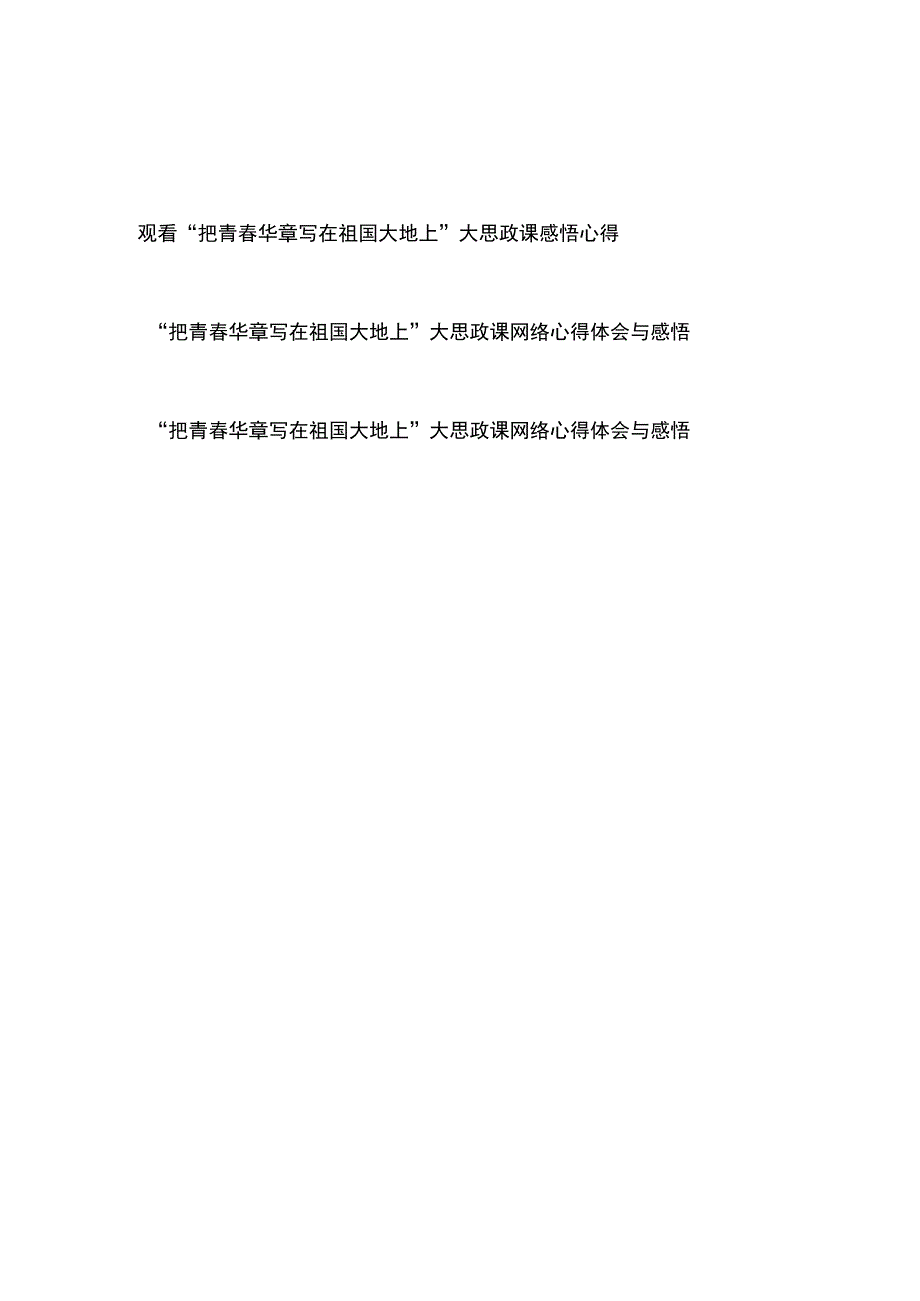 观看“把青春华章写在祖国大地上”大思政课感悟心得

“把青春华章写在祖国大地上”大思政课网络心得体会与感悟

“把青春华章写在祖国大地上”大思政课网络心得体会与感悟